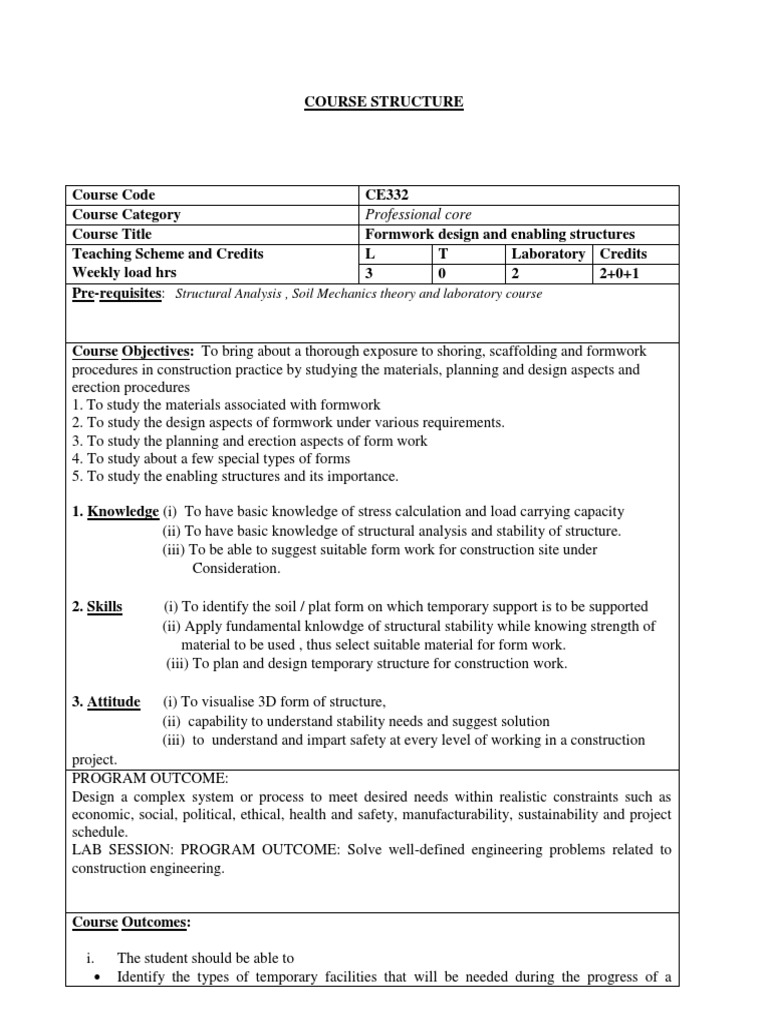 COURSE STRUCTURE

| Course Code | CE332 | | | |
|---|---|---|---|---|
| Course Category | Professional core | | | |
| Course Title | Formwork design and enabling structures | | | |
| Teaching Scheme and Credits | L | T | Laboratory | Credits |
| Weekly load hrs | 3 | 0 | 2 | 2+0+1 |

Pre-requisites: Structural Analysis , Soil Mechanics theory and laboratory course

Course Objectives: To bring about a thorough exposure to shoring, scaffolding and formwork procedures in construction practice by studying the materials, planning and design aspects and erection procedures
1. To study the materials associated with formwork
2. To study the design aspects of formwork under various requirements.
3. To study the planning and erection aspects of form work
4. To study about a few special types of forms
5. To study the enabling structures and its importance.

1. Knowledge (i) To have basic knowledge of stress calculation and load carrying capacity
(ii) To have basic knowledge of structural analysis and stability of structure.
(iii) To be able to suggest suitable form work for construction site under Consideration.

2. Skills (i) To identify the soil / plat form on which temporary support is to be supported
(ii) Apply fundamental knlowdge of structural stability while knowing strength of material to be used , thus select suitable material for form work.
(iii) To plan and design temporary structure for construction work.

3. Attitude (i) To visualise 3D form of structure,
(ii) capability to understand stability needs and suggest solution
(iii) to understand and impart safety at every level of working in a construction project.

PROGRAM OUTCOME:
Design a complex system or process to meet desired needs within realistic constraints such as economic, social, political, ethical, health and safety, manufacturability, sustainability and project schedule.
LAB SESSION: PROGRAM OUTCOME: Solve well-defined engineering problems related to construction engineering.

Course Outcomes:

i. The student should be able to
• Identify the types of temporary facilities that will be needed during the progress of a